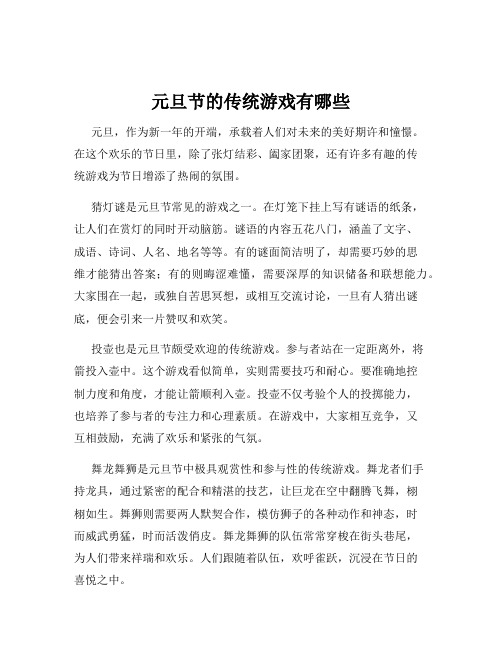 元旦节的传统游戏有哪些

元旦，作为新一年的开端，承载着人们对未来的美好期许和憧憬。在这个欢乐的节日里，除了张灯结彩、阖家团聚，还有许多有趣的传统游戏为节日增添了热闹的氛围。

猜灯谜是元旦节常见的游戏之一。在灯笼下挂上写有谜语的纸条，让人们在赏灯的同时开动脑筋。谜语的内容五花八门，涵盖了文字、成语、诗词、人名、地名等等。有的谜面简洁明了，却需要巧妙的思维才能猜出答案；有的则晦涩难懂，需要深厚的知识储备和联想能力。大家围在一起，或独自苦思冥想，或相互交流讨论，一旦有人猜出谜底，便会引来一片赞叹和欢笑。

投壶也是元旦节颇受欢迎的传统游戏。参与者站在一定距离外，将箭投入壶中。这个游戏看似简单，实则需要技巧和耐心。要准确地控制力度和角度，才能让箭顺利入壶。投壶不仅考验个人的投掷能力，也培养了参与者的专注力和心理素质。在游戏中，大家相互竞争，又互相鼓励，充满了欢乐和紧张的气氛。

舞龙舞狮是元旦节中极具观赏性和参与性的传统游戏。舞龙者们手持龙具，通过紧密的配合和精湛的技艺，让巨龙在空中翻腾飞舞，栩栩如生。舞狮则需要两人默契合作，模仿狮子的各种动作和神态，时而威武勇猛，时而活泼俏皮。舞龙舞狮的队伍常常穿梭在街头巷尾，为人们带来祥瑞和欢乐。人们跟随着队伍，欢呼雀跃，沉浸在节日的喜悦之中。